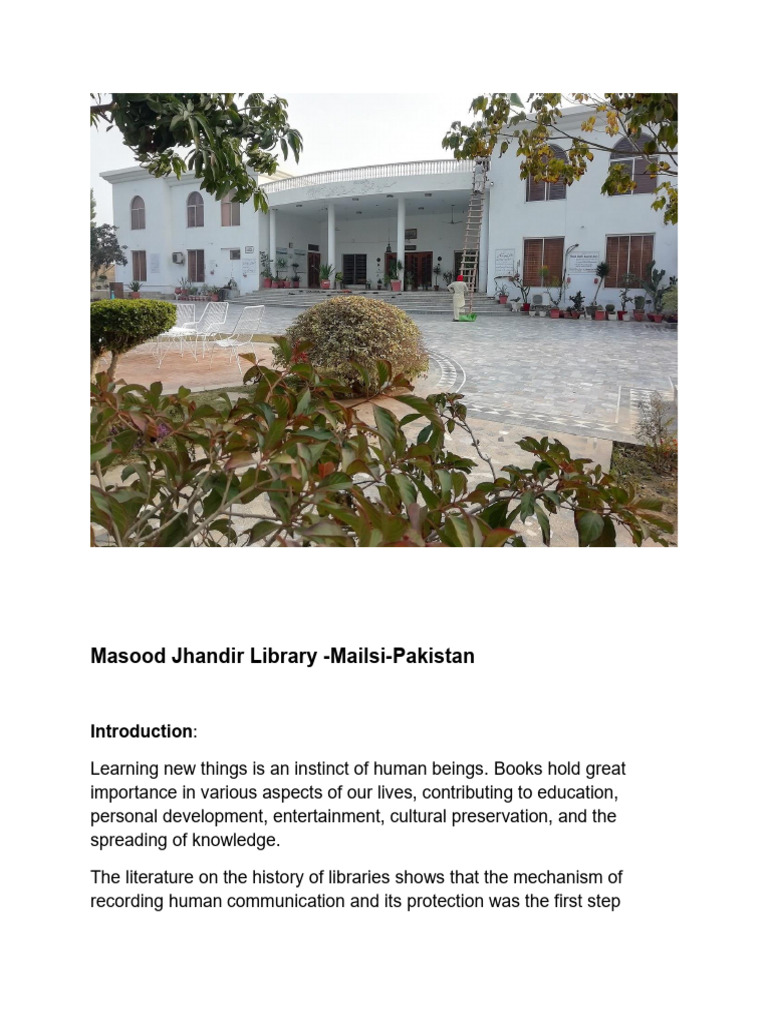 Masood Jhandir Library -Mailsi-Pakistan

Introduction:

Learning new things is an instinct of human beings. Books hold great importance in various aspects of our lives, contributing to education, personal development, entertainment, cultural preservation, and the spreading of knowledge.

The literature on the history of libraries shows that the mechanism of recording human communication and its protection was the first step